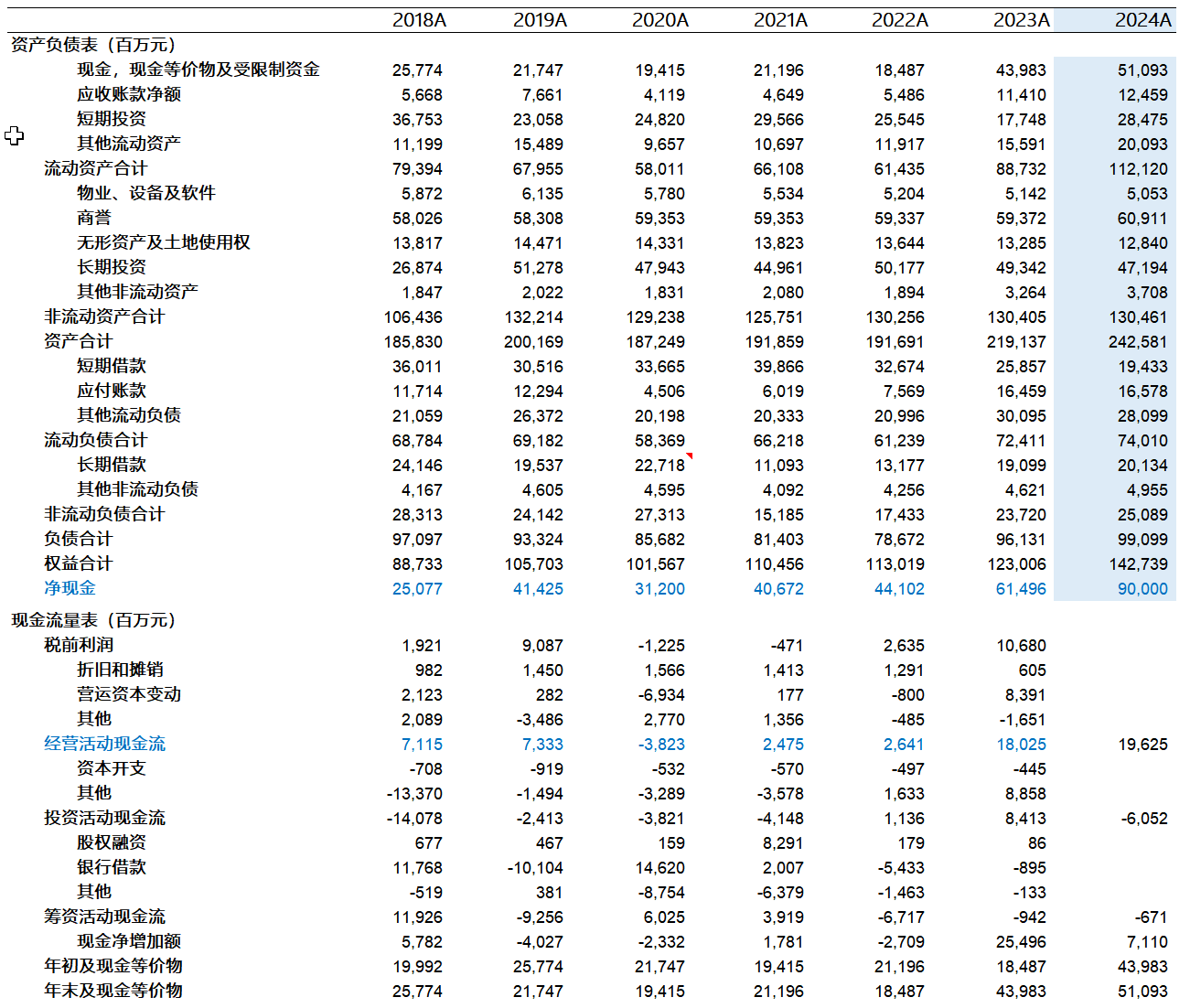 |  | 2018A | 2019A | 2020A | 2021A | 2022A | 2023A | 2024A |
|---|---|---|---|---|---|---|---|
| 资产负债表（百万元） |  |  |  |  |  |  |  |
| 现金，现金等价物及受限制资金 | 25,774 | 21,747 | 19,415 | 21,196 | 18,487 | 43,983 | 51,093 |
| 应收账款净额 | 5,668 | 7,661 | 4,119 | 4,649 | 5,486 | 11,410 | 12,459 |
| 短期投资 | 36,753 | 23,058 | 24,820 | 29,566 | 25,545 | 17,748 | 28,475 |
| 其他流动资产 | 11,199 | 15,489 | 9,657 | 10,697 | 11,917 | 15,591 | 20,093 |
| 流动资产合计 | 79,394 | 67,955 | 58,011 | 66,108 | 61,435 | 88,732 | 112,120 |
| 物业、设备及软件 | 5,872 | 6,135 | 5,780 | 5,534 | 5,204 | 5,142 | 5,053 |
| 商誉 | 58,026 | 58,308 | 59,353 | 59,353 | 59,337 | 59,372 | 60,911 |
| 无形资产及土地使用权 | 13,817 | 14,471 | 14,331 | 13,823 | 13,644 | 13,285 | 12,840 |
| 长期投资 | 26,874 | 51,278 | 47,943 | 44,961 | 50,177 | 49,342 | 47,194 |
| 其他非流动资产 | 1,847 | 2,022 | 1,831 | 2,080 | 1,894 | 3,264 | 3,708 |
| 非流动资产合计 | 106,436 | 132,214 | 129,238 | 125,751 | 130,256 | 130,405 | 130,461 |
| 资产合计 | 185,830 | 200,169 | 187,249 | 191,859 | 191,691 | 219,137 | 242,581 |
| 短期借款 | 36,011 | 30,516 | 33,665 | 39,866 | 32,674 | 25,857 | 19,433 |
| 应付账款 | 11,714 | 12,294 | 4,506 | 6,019 | 7,569 | 16,459 | 16,578 |
| 其他流动负债 | 21,059 | 26,372 | 20,198 | 20,333 | 20,996 | 30,095 | 28,099 |
| 流动负债合计 | 68,784 | 69,182 | 58,369 | 66,218 | 61,239 | 72,411 | 74,010 |
| 长期借款 | 24,146 | 19,537 | 22,718 | 11,093 | 13,177 | 19,099 | 20,134 |
| 其他非流动负债 | 4,167 | 4,605 | 4,595 | 4,092 | 4,256 | 4,621 | 4,955 |
| 非流动负债合计 | 28,313 | 24,142 | 27,313 | 15,185 | 17,433 | 23,720 | 25,089 |
| 负债合计 | 97,097 | 93,324 | 85,682 | 81,403 | 78,672 | 96,131 | 99,099 |
| 权益合计 | 88,733 | 105,703 | 101,567 | 110,456 | 113,019 | 123,006 | 142,739 |
| 净现金 | 25,077 | 41,425 | 31,200 | 40,672 | 44,102 | 61,496 | 90,000 |
| 现金流量表（百万元） |  |  |  |  |  |  |  |
| 税前利润 | 1,921 | 9,087 | -1,225 | -471 | 2,635 | 10,680 |  |
| 折旧和摊销 | 982 | 1,450 | 1,566 | 1,413 | 1,291 | 605 |  |
| 营运资本变动 | 2,123 | 282 | -6,934 | 177 | -800 | 8,391 |  |
| 其他 | 2,089 | -3,486 | 2,770 | 1,356 | -485 | -1,651 |  |
| 经营活动现金流 | 7,115 | 7,333 | -3,823 | 2,475 | 2,641 | 18,025 | 19,625 |
| 资本开支 | -708 | -919 | -532 | -570 | -497 | -445 |  |
| 其他 | -13,370 | -1,494 | -3,289 | -3,578 | 1,633 | 8,858 |  |
| 投资活动现金流 | -14,078 | -2,413 | -3,821 | -4,148 | 1,136 | 8,413 | -6,052 |
| 股权融资 | 677 | 467 | 159 | 8,291 | 179 | 86 |  |
| 银行借款 | 11,768 | -10,104 | 14,620 | 2,007 | -5,433 | -895 |  |
| 其他 | -519 | 381 | -8,754 | -6,379 | -1,463 | -133 |  |
| 筹资活动现金流 | 11,926 | -9,256 | 6,025 | 3,919 | -6,717 | -942 | -671 |
| 现金净增加额 | 5,782 | -4,027 | -2,332 | 1,781 | -2,709 | 25,496 | 7,110 |
| 年初及现金等价物 | 19,992 | 25,774 | 21,747 | 19,415 | 21,196 | 18,487 | 43,983 |
| 年末及现金等价物 | 25,774 | 21,747 | 19,415 | 21,196 | 18,487 | 43,983 | 51,093 |